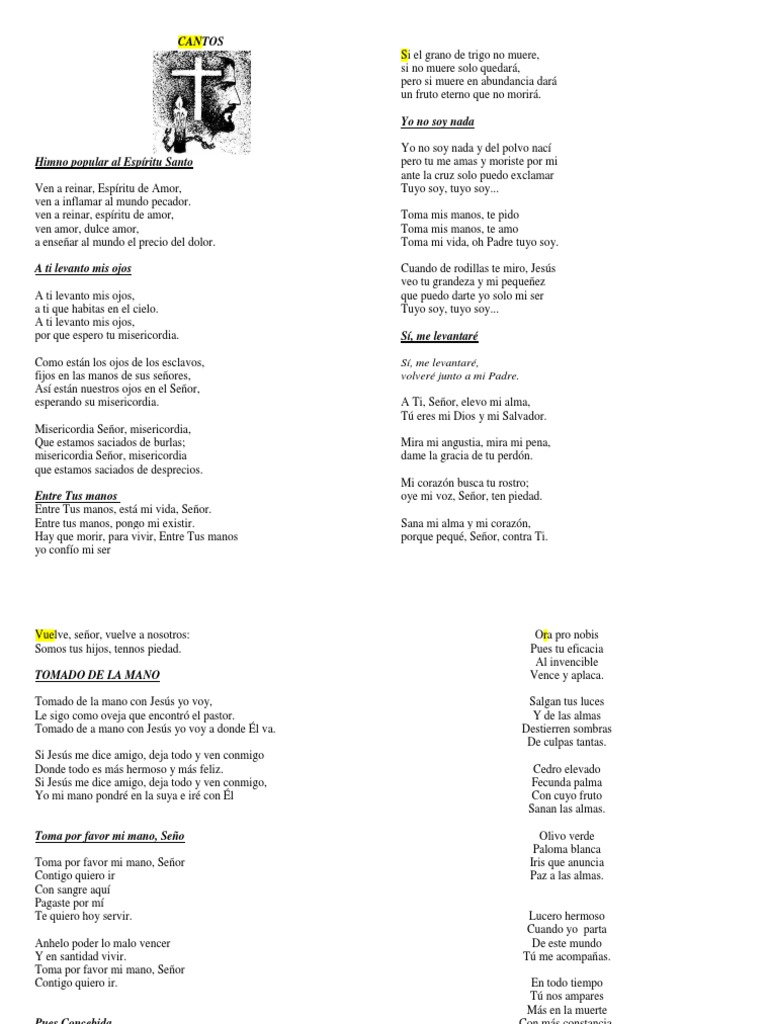 CANTOS

Himno popular al Espíritu Santo

Ven a reinar, Espíritu de Amor,
ven a inflamar al mundo pecador.
ven a reinar, espíritu de amor,
ven amor, dulce amor,
a enseñar al mundo el precio del dolor.

A ti levanto mis ojos

A ti levanto mis ojos,
a ti que habitas en el cielo.
A ti levanto mis ojos,
por que espero tu misericordia.

Como están los ojos de los esclavos,
fijos en las manos de sus señores,
Así están nuestros ojos en el Señor,
esperando su misericordia.

Misericordia Señor, misericordia,
Que estamos saciados de burlas;
misericordia Señor, misericordia
que estamos saciados de desprecios.

Entre Tus manos
Entre Tus manos, está mi vida, Señor.
Entre tus manos, pongo mi existir.
Hay que morir, para vivir, Entre Tus manos
yo confío mi ser

Si el grano de trigo no muere,
si no muere solo quedará,
pero si muere en abundancia dará
un fruto eterno que no morirá.

Yo no soy nada

Yo no soy nada y del polvo nací
pero tu me amas y moriste por mi
ante la cruz solo puedo exclamar
Tuyo soy, tuyo soy...

Toma mis manos, te pido
Toma mis manos, te amo
Toma mi vida, oh Padre tuyo soy.

Cuando de rodillas te miro, Jesús
veo tu grandeza y mi pequeñez
que puedo darte yo solo mi ser
Tuyo soy, tuyo soy...

Sí, me levantaré

Sí, me levantaré,
volveré junto a mi Padre.

A Ti, Señor, elevo mi alma,
Tú eres mi Dios y mi Salvador.

Mira mi angustia, mira mi pena,
dame la gracia de tu perdón.

Mi corazón busca tu rostro;
oye mi voz, Señor, ten piedad.

Sana mi alma y mi corazón,
porque pequé, Señor, contra Ti.

Vuelve, señor, vuelve a nosotros:
Somos tus hijos, tennos piedad.

TOMADO DE LA MANO

Tomado de la mano con Jesús yo voy,
Le sigo como oveja que encontró el pastor.
Tomado de a mano con Jesús yo voy a donde Él va.

Si Jesús me dice amigo, deja todo y ven conmigo
Donde todo es más hermoso y más feliz.
Si Jesús me dice amigo, deja todo y ven conmigo,
Yo mi mano pondré en la suya e iré con Él

Toma por favor mi mano, Seño

Toma por favor mi mano, Señor
Contigo quiero ir
Con sangre aquí
Pagaste por mí
Te quiero hoy servir.

Anhelo poder lo malo vencer
Y en santidad vivir.
Toma por favor mi mano, Señor
Contigo quiero ir.

Pues Concebida

Ora pro nobis
Pues tu eficacia
Al invencible
Vence y aplaca.

Salgan tus luces
Y de las almas
Destierren sombras
De culpas tantas.

Cedro elevado
Fecunda palma
Con cuyo fruto
Sanan las almas.

Olivo verde
Paloma blanca
Iris que anuncia
Paz a las almas.

Lucero hermoso
Cuando yo parta
De este mundo
Tú me acompañas.

En todo tiempo
Tú nos ampares
Más en la muerte
Con más constancia